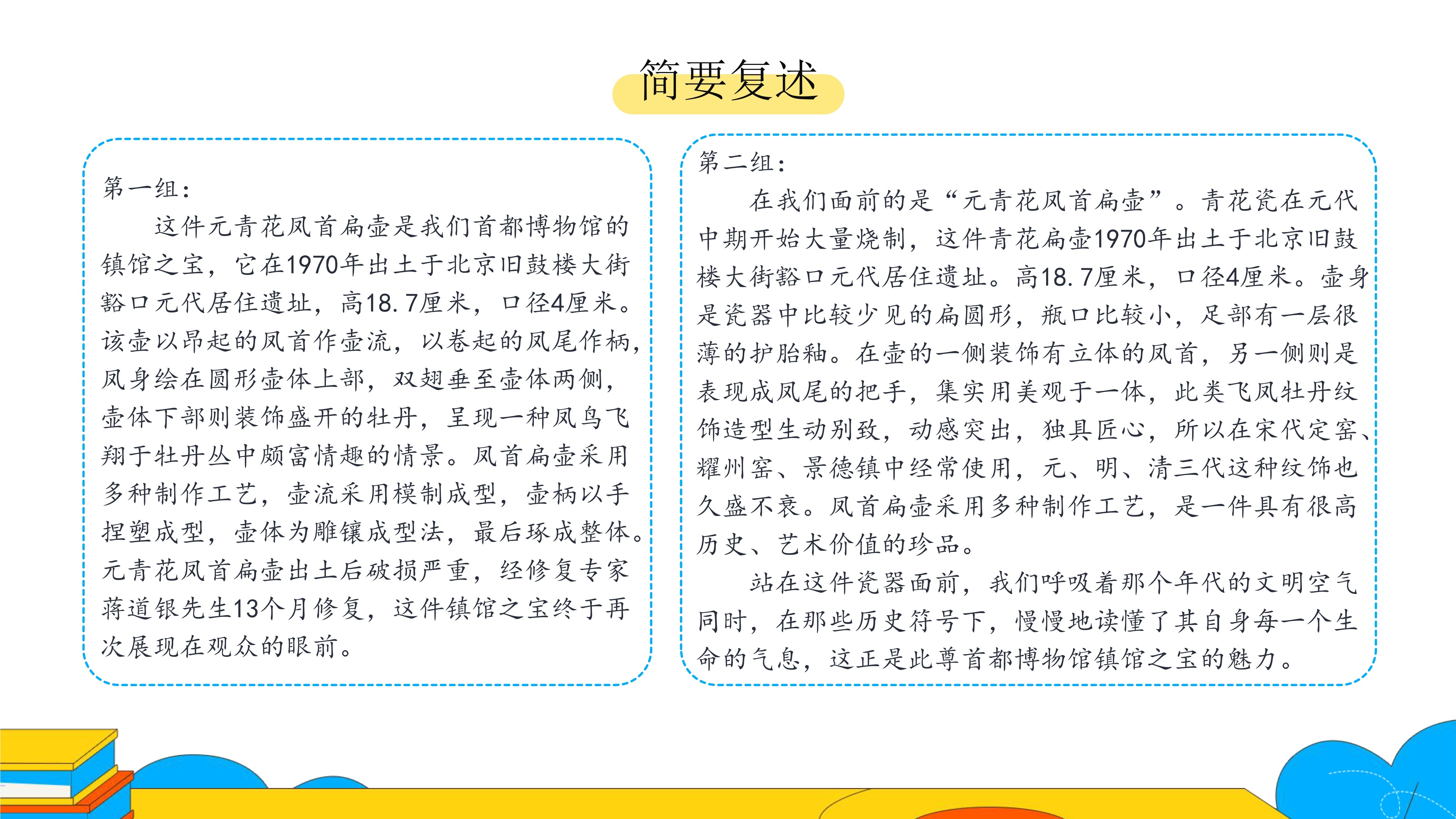 简要复述

第一组：

这件元青花凤首扁壶是我们首都博物馆的镇馆之宝，它在1970年出土于北京旧鼓楼大街豁口元代居住遗址，高18.7厘米，口径4厘米。该壶以昂起的凤首作壶流，以卷起的凤尾作柄，凤身绘在圆形壶体上部，双翅垂至壶体两侧，壶体下部则装饰盛开的牡丹，呈现一种凤鸟飞翔于牡丹丛中颇富情趣的情景。凤首扁壶采用多种制作工艺，壶流采用模制成型，壶柄以手捏塑成型，壶体为雕镶成型法，最后琢成整体。元青花凤首扁壶出土后破损严重，经修复专家蒋道银先生13个月修复，这件镇馆之宝终于再次展现在观众的眼前。

第二组：

在我们面前的是“元青花凤首扁壶”。青花瓷在元代中期开始大量烧制，这件青花扁壶1970年出土于北京旧鼓楼大街豁口元代居住遗址。高18.7厘米，口径4厘米。壶身是瓷器中比较少见的扁圆形，瓶口比较小，足部有一层很薄的护胎釉。在壶的一侧装饰有立体的凤首，另一侧则是表现成凤尾的把手，集实用美观于一体，此类飞凤牡丹纹饰造型生动别致，动感突出，独具匠心，所以在宋代定窑、耀州窑、景德镇中经常使用，元、明、清三代这种纹饰也久盛不衰。凤首扁壶采用多种制作工艺，是一件具有很高历史、艺术价值的珍品。

站在这件瓷器面前，我们呼吸着那个年代的文明空气同时，在那些历史符号下，慢慢地读懂了其自身每一个生命的气息，这正是此尊首都博物馆镇馆之宝的魅力。